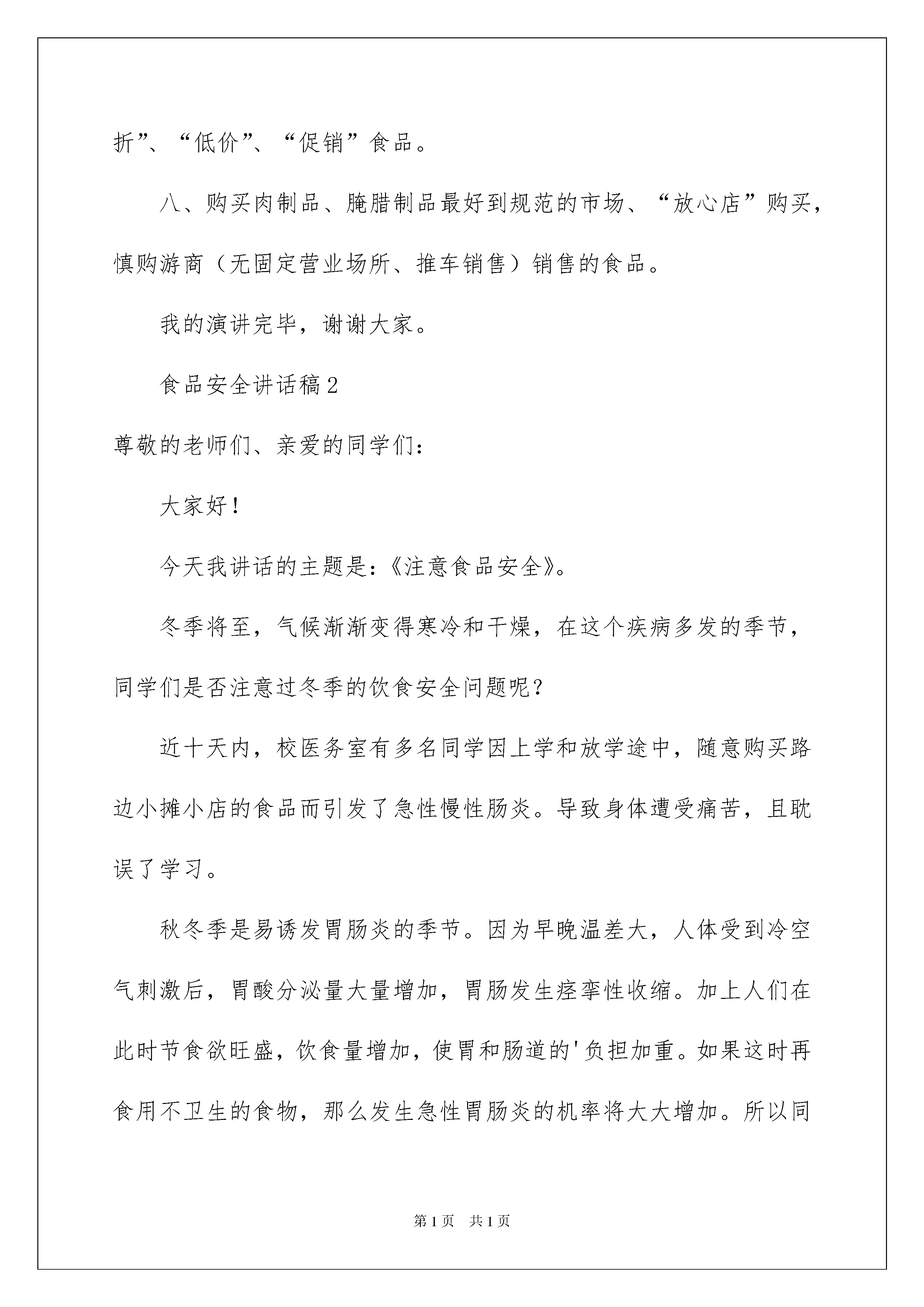 折”、“低价”、“促销”食品。

八、购买肉制品、腌腊制品最好到规范的市场、“放心店”购买，慎购游商（无固定营业场所、推车销售）销售的食品。

我的演讲完毕，谢谢大家。

食品安全讲话稿2

尊敬的老师们、亲爱的同学们：

大家好！

今天我讲话的主题是：《注意食品安全》。

冬季将至，气候渐渐变得寒冷和干燥，在这个疾病多发的季节，同学们是否注意过冬季的饮食安全问题呢？

近十天内，校医务室有多名同学因上学和放学途中，随意购买路边小摊小店的食品而引发了急性慢性肠炎。导致身体遭受痛苦，且耽误了学习。

秋冬季是易诱发胃肠炎的季节。因为早晚温差大，人体受到冷空气刺激后，胃酸分泌量大量增加，胃肠发生痉挛性收缩。加上人们在此时节食欲旺盛，饮食量增加，使胃和肠道的'负担加重。如果这时再食用不卫生的食物，那么发生急性胃肠炎的机率将大大增加。所以同

第1页 共1页